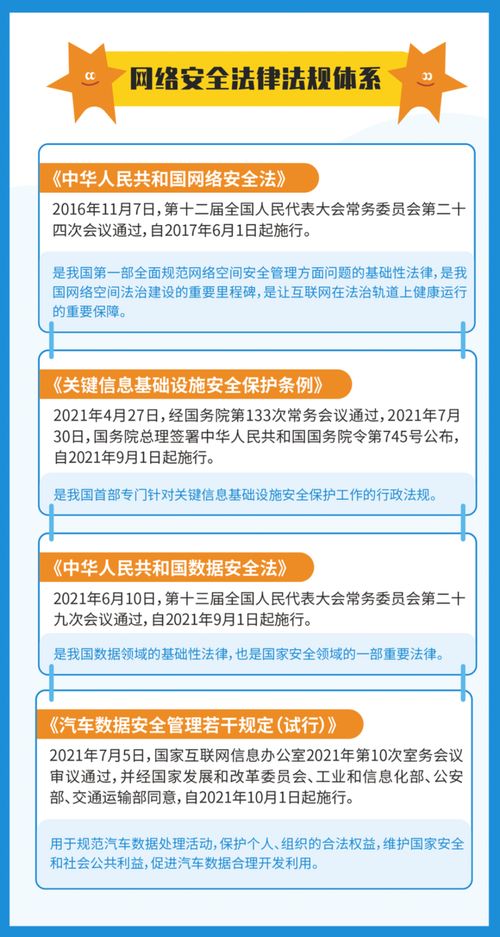 网络安全法律法规体系

《中华人民共和国网络安全法》

2016年11月7日，第十二届全国人民代表大会常务委员会第二十四次会议通过，自2017年6月1日起施行。

是我国第一部全面规范网络空间安全管理方面问题的基础性法律，是我国网络空间法治建设的重要里程碑，是让互联网在法治轨道上健康运行的重要保障。

《关键信息基础设施安全保护条例》

2021年4月27日，经国务院第133次常务会议通过，2021年7月30日，国务院总理签署中华人民共和国国务院令第745号公布，自2021年9月1日起施行。

是我国首部专门针对关键信息基础设施安全保护工作的行政法规。

《中华人民共和国数据安全法》

2021年6月10日，第十三届全国人民代表大会常务委员会第二十九次会议通过，自2021年9月1日起施行。

是我国数据领域的基础性法律，也是国家安全领域的一部重要法律。

《汽车数据安全管理若干规定（试行）》

2021年7月5日，国家互联网信息办公室2021年第10次室务会议审议通过，并经国家发展和改革委员会、工业和信息化部、公安部、交通运输部同意，自2021年10月1日起施行。

用于规范汽车数据处理活动，保护个人、组织的合法权益，维护国家安全和社会公共利益，促进汽车数据合理开发利用。